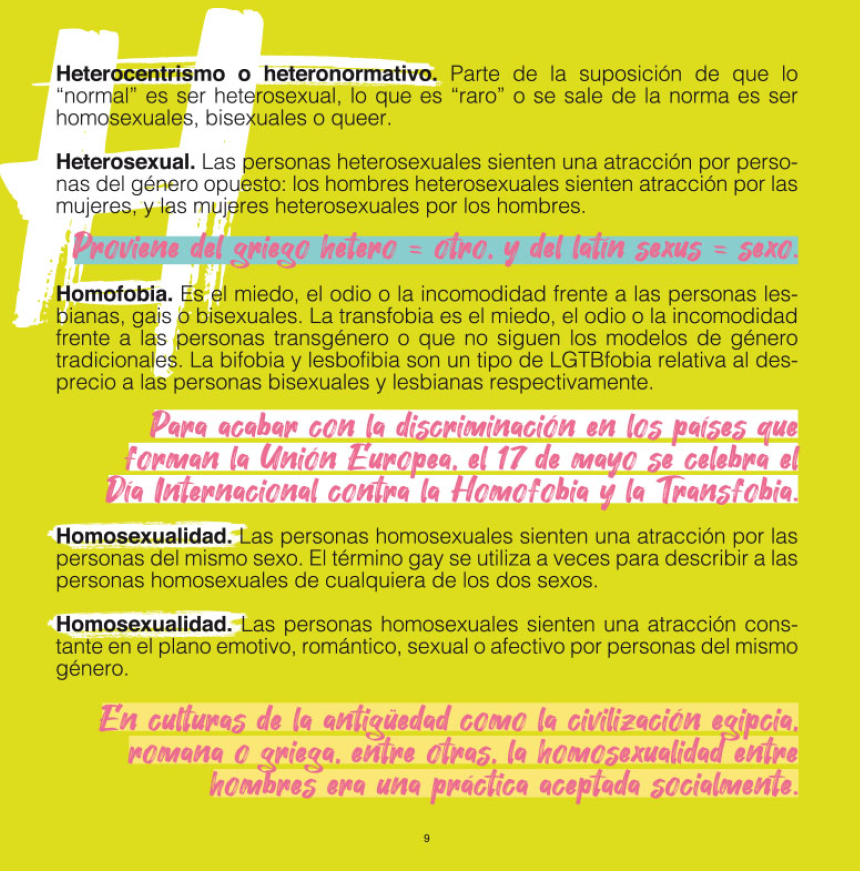 **Heterocentrismo o heteronormativo.** Parte de la suposición de que lo “normal” es ser heterosexual, lo que es “raro” o se sale de la norma es ser homosexuales, bisexuales o queer.

**Heterosexual.** Las personas heterosexuales sienten una atracción por personas del género opuesto: los hombres heterosexuales sienten atracción por las mujeres, y las mujeres heterosexuales por los hombres.

Proviene del griego hetero = otro, y del latín sexus = sexo.

**Homofobia.** Es el miedo, el odio o la incomodidad frente a las personas lesbianas, gais o bisexuales. La transfobia es el miedo, el odio o la incomodidad frente a las personas transgénero o que no siguen los modelos de género tradicionales. La bifobia y lesbofibia son un tipo de LGTBfobia relativa al desprecio a las personas bisexuales y lesbianas respectivamente.

Para acabar con la discriminación en los países que forman la Unión Europea, el 17 de mayo se celebra el Día Internacional contra la Homofobia y la Transfobia.

**Homosexualidad.** Las personas homosexuales sienten una atracción por las personas del mismo sexo. El término gay se utiliza a veces para describir a las personas homosexuales de cualquiera de los dos sexos.

**Homosexualidad.** Las personas homosexuales sienten una atracción constante en el plano emotivo, romántico, sexual o afectivo por personas del mismo género.

En culturas de la antigüedad como la civilización egipcia, romana o griega, entre otras, la homosexualidad entre hombres era una práctica aceptada socialmente.

9